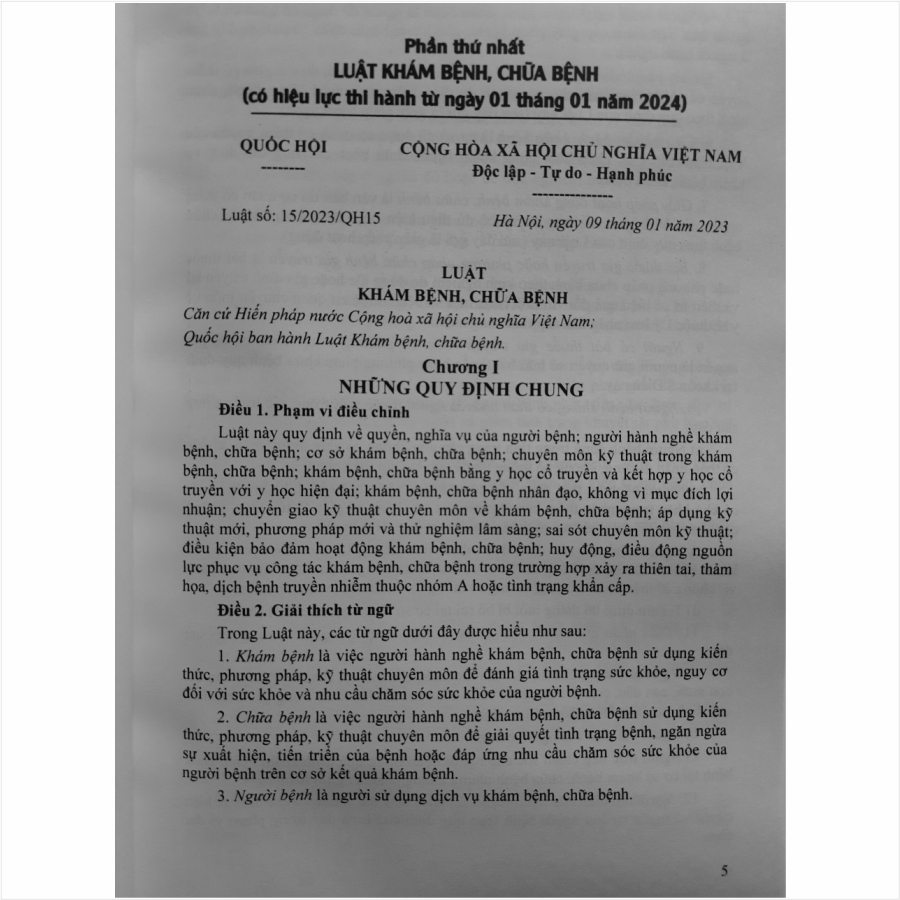 Phần thứ nhất
LUẬT KHÁM BỆNH, CHỮA BỆNH
(có hiệu lực thi hành từ ngày 01 tháng 01 năm 2024)

QUỐC HỘI
--------

CỘNG HÒA XÃ HỘI CHỦ NGHĨA VIỆT NAM
Độc lập - Tự do - Hạnh phúc
---------------

Luật số: 15/2023/QH15

Hà Nội, ngày 09 tháng 01 năm 2023

LUẬT
KHÁM BỆNH, CHỮA BỆNH

Căn cứ Hiến pháp nước Cộng hoà xã hội chủ nghĩa Việt Nam;
Quốc hội ban hành Luật Khám bệnh, chữa bệnh.

Chương I
NHỮNG QUY ĐỊNH CHUNG

Điều 1. Phạm vi điều chỉnh

Luật này quy định về quyền, nghĩa vụ của người bệnh; người hành nghề khám bệnh, chữa bệnh; cơ sở khám bệnh, chữa bệnh; chuyên môn kỹ thuật trong khám bệnh, chữa bệnh; khám bệnh, chữa bệnh bằng y học cổ truyền và kết hợp y học cổ truyền với y học hiện đại; khám bệnh, chữa bệnh nhân đạo, không vì mục đích lợi nhuận; chuyển giao kỹ thuật chuyên môn về khám bệnh, chữa bệnh; áp dụng kỹ thuật mới, phương pháp mới và thử nghiệm lâm sàng; sai sót chuyên môn kỹ thuật; điều kiện bảo đảm hoạt động khám bệnh, chữa bệnh; huy động, điều động nguồn lực phục vụ công tác khám bệnh, chữa bệnh trong trường hợp xảy ra thiên tai, thảm họa, dịch bệnh truyền nhiễm thuộc nhóm A hoặc tình trạng khẩn cấp.

Điều 2. Giải thích từ ngữ

Trong Luật này, các từ ngữ dưới đây được hiểu như sau:

1. Khám bệnh là việc người hành nghề khám bệnh, chữa bệnh sử dụng kiến thức, phương pháp, kỹ thuật chuyên môn để đánh giá tình trạng sức khỏe, nguy cơ đối với sức khỏe và nhu cầu chăm sóc sức khỏe của người bệnh.

2. Chữa bệnh là việc người hành nghề khám bệnh, chữa bệnh sử dụng kiến thức, phương pháp, kỹ thuật chuyên môn để giải quyết tình trạng bệnh, ngăn ngừa sự xuất hiện, tiến triển của bệnh hoặc đáp ứng nhu cầu chăm sóc sức khỏe của người bệnh trên cơ sở kết quả khám bệnh.

3. Người bệnh là người sử dụng dịch vụ khám bệnh, chữa bệnh.

5